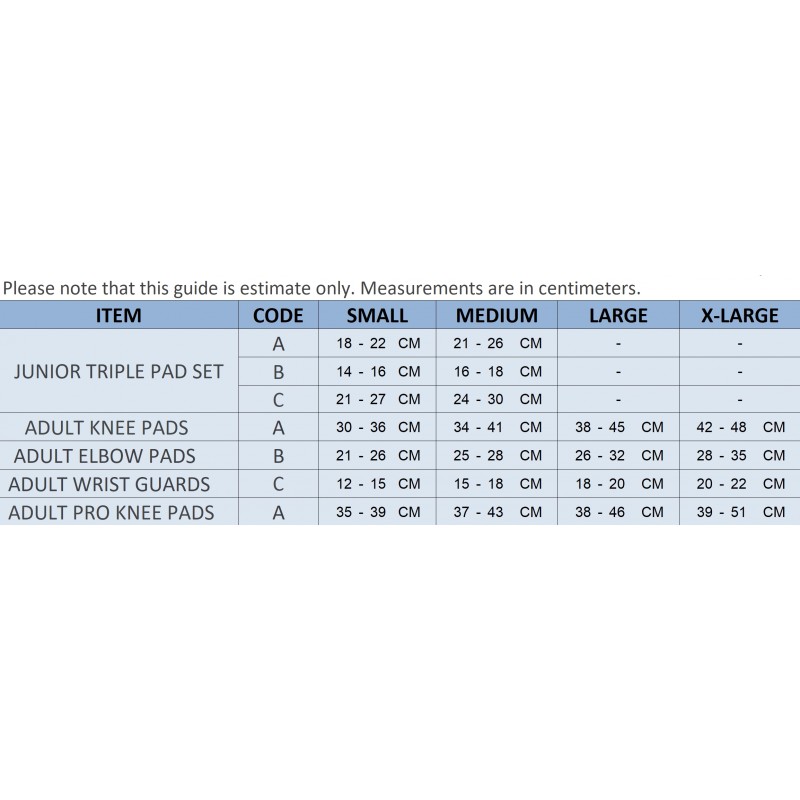 Please note that this guide is estimate only. Measurements are in centimeters.

| ITEM | CODE | SMALL | MEDIUM | LARGE | X-LARGE |
|---|---|---|---|---|---|
| JUNIOR TRIPLE PAD SET | A | 18 - 22 CM | 21 - 26 CM | - | - |
| | B | 14 - 16 CM | 16 - 18 CM | - | - |
| | C | 21 - 27 CM | 24 - 30 CM | - | - |
| ADULT KNEE PADS | A | 30 - 36 CM | 34 - 41 CM | 38 - 45 CM | 42 - 48 CM |
| ADULT ELBOW PADS | B | 21 - 26 CM | 25 - 28 CM | 26 - 32 CM | 28 - 35 CM |
| ADULT WRIST GUARDS | C | 12 - 15 CM | 15 - 18 CM | 18 - 20 CM | 20 - 22 CM |
| ADULT PRO KNEE PADS | A | 35 - 39 CM | 37 - 43 CM | 38 - 46 CM | 39 - 51 CM |